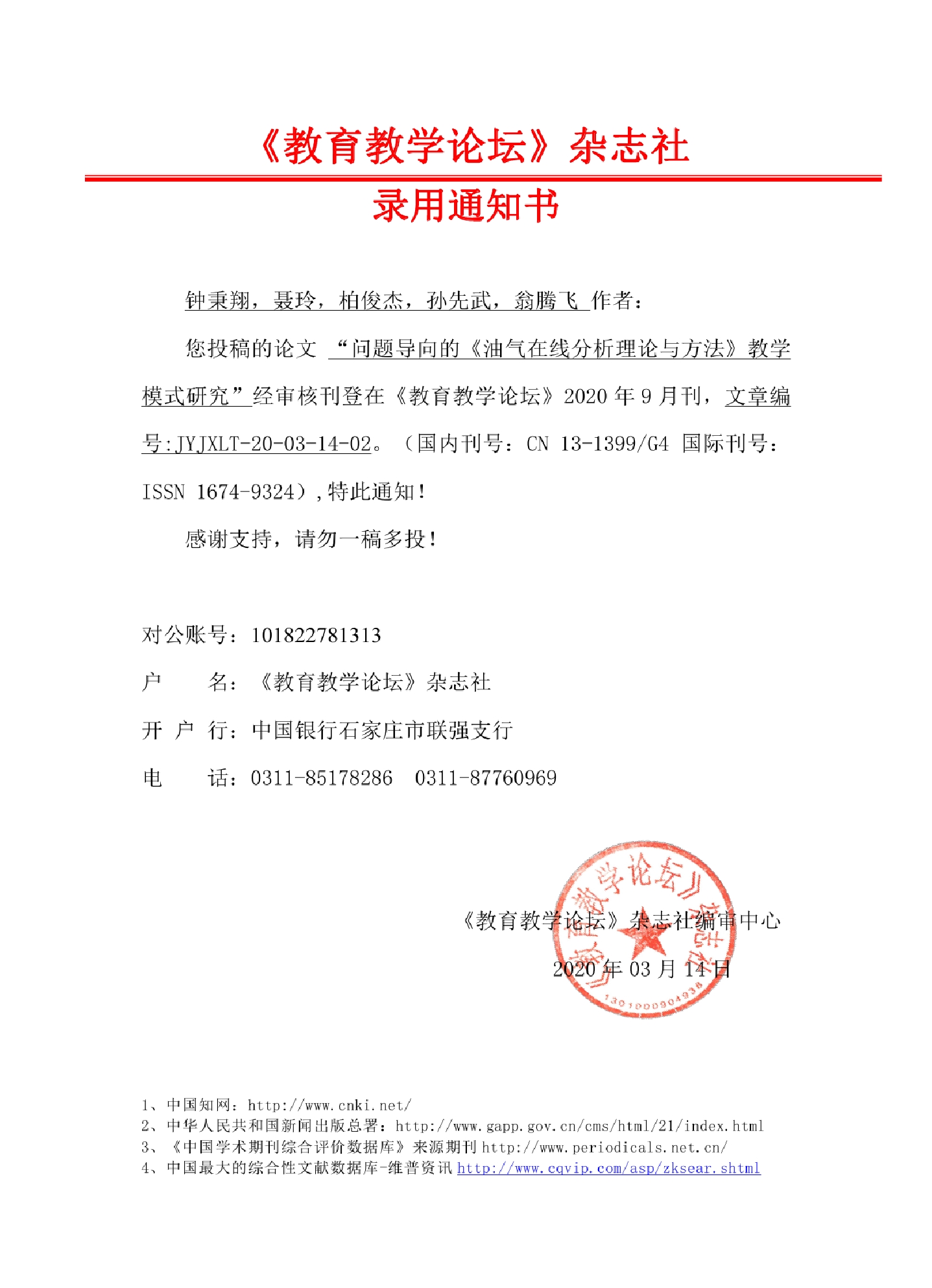 《教育教学论坛》杂志社

录用通知书

钟秉翔，聂玲，柏俊杰，孙先武，翁腾飞 作者：

您投稿的论文 “问题导向的《油气在线分析理论与方法》教学模式研究”经审核刊登在《教育教学论坛》2020 年 9 月刊，文章编号:JYJXLT-20-03-14-02。（国内刊号：CN 13-1399/G4 国际刊号：ISSN 1674-9324）,特此通知！

感谢支持，请勿一稿多投！

对公账号：101822781313

户　　名：《教育教学论坛》杂志社

开 户 行：中国银行石家庄市联强支行

电　　话：0311-85178286　0311-87760969

《教育教学论坛》杂志社编审中心

2020 年 03 月 14 日

《教育教学论坛》杂志社

1301000904938

1、中国知网：http://www.cnki.net/
2、中华人民共和国新闻出版总署：http://www.gapp.gov.cn/cms/html/21/index.html
3、《中国学术期刊综合评价数据库》来源期刊 http://www.periodicals.net.cn/
4、中国最大的综合性文献数据库-维普资讯 http://www.cqvip.com/asp/zksear.shtml